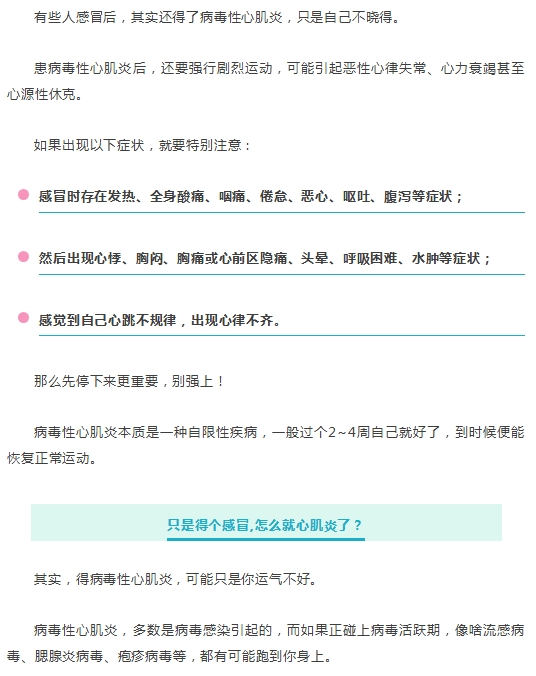 有些人感冒后，其实还得了病毒性心肌炎，只是自己不晓得。

患病毒性心肌炎后，还要强行剧烈运动，可能引起恶性心律失常、心力衰竭甚至心源性休克。

如果出现以下症状，就要特别注意：

感冒时存在发热、全身酸痛、咽痛、倦怠、恶心、呕吐、腹泻等症状；

然后出现心悸、胸闷、胸痛或心前区隐痛、头晕、呼吸困难、水肿等症状；

感觉到自己心跳不规律，出现心律不齐。

那么先停下来更重要，别强上！

病毒性心肌炎本质是一种自限性疾病，一般过个2～4周自己就好了，到时候便能恢复正常运动。

只是得个感冒,怎么就心肌炎了？

其实，得病毒性心肌炎，可能只是你运气不好。

病毒性心肌炎，多数是病毒感染引起的，而如果正碰上病毒活跃期，像啥流感病毒、腮腺炎病毒、疱疹病毒等，都有可能跑到你身上。